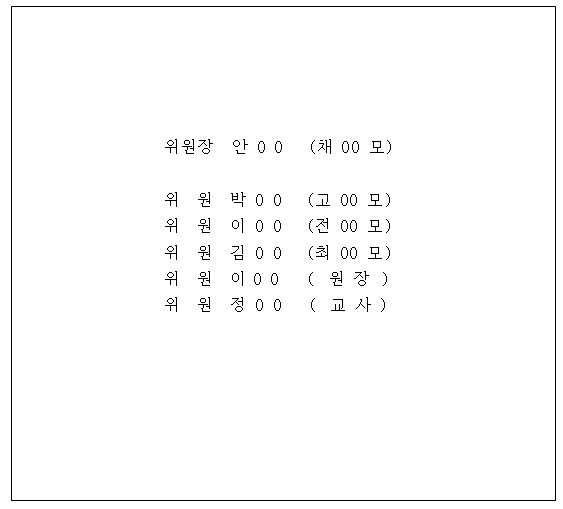 위원장 안 0 0 (채 00 모)

위 원 박 0 0 (고 00 모)
위 원 이 0 0 (전 00 모)
위 원 김 0 0 (최 00 모)
위 원 이 0 0 ( 원 장 )
위 원 정 0 0 ( 교 사 )